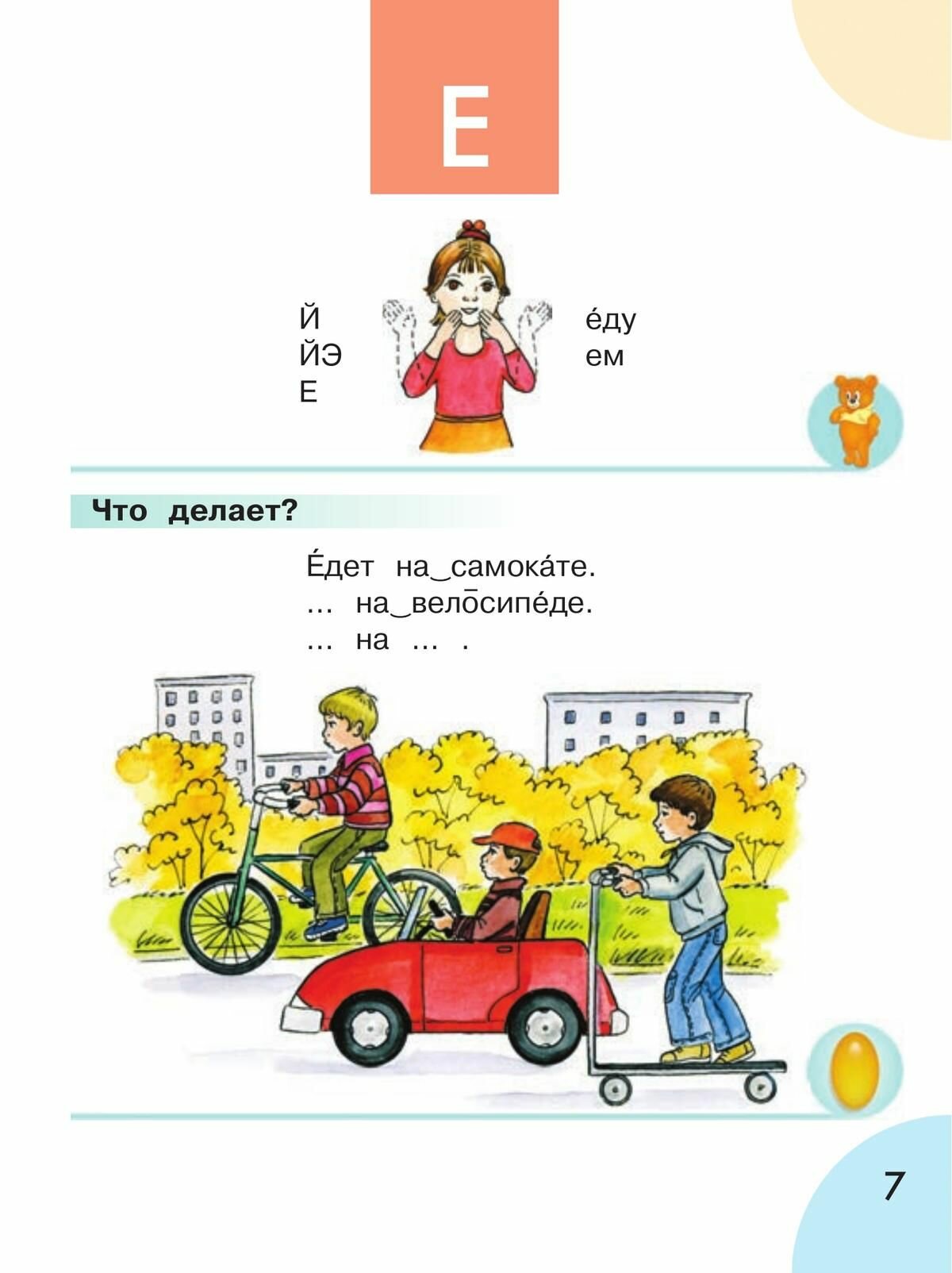 Е

Й
ЙЭ
Е

е́ду
ем

Что делает?

Е́дет на‿самока́те.
... на‿вело̄сипе́де.
... на ... .

7